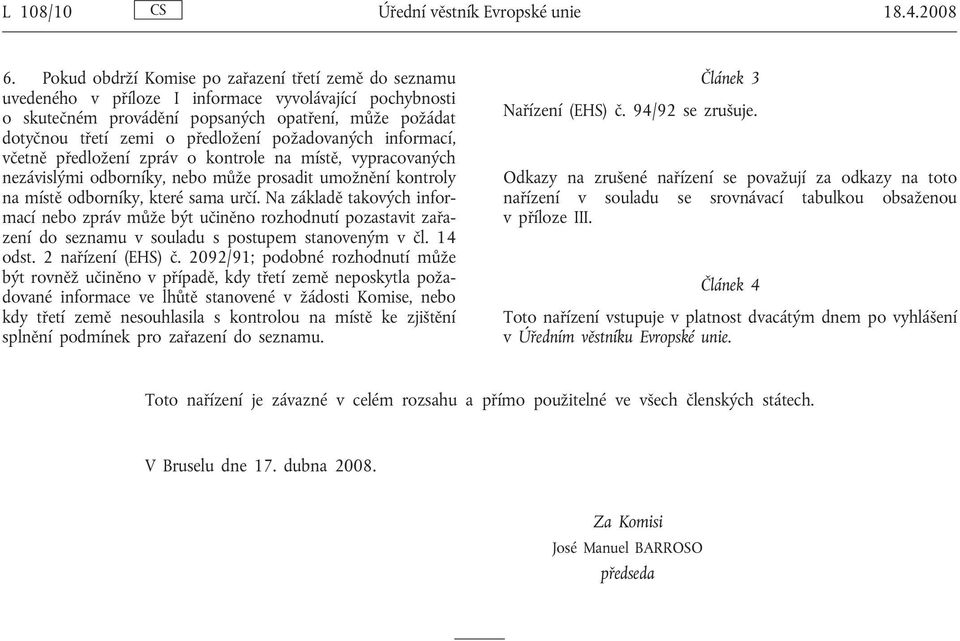 L 108/10 CS Úřední věstník Evropské unie 18.4.2008

6. Pokud obdrží Komise po zařazení třetí země do seznamu uvedeného v příloze I informace vyvolávající pochybnosti o skutečném provádění popsaných opatření, může požádat dotyčnou třetí zemi o předložení požadovaných informací, včetně předložení zpráv o kontrole na místě, vypracovaných nezávislými odborníky, nebo může prosadit umožnění kontroly na místě odborníky, které sama určí. Na základě takových informací nebo zpráv může být učiněno rozhodnutí pozastavit zařazení do seznamu v souladu s postupem stanoveným v čl. 14 odst. 2 nařízení (EHS) č. 2092/91; podobné rozhodnutí může být rovněž učiněno v případě, kdy třetí země neposkytla požadované informace ve lhůtě stanovené v žádosti Komise, nebo kdy třetí země nesouhlasila s kontrolou na místě ke zjištění splnění podmínek pro zařazení do seznamu.

Článek 3

Nařízení (EHS) č. 94/92 se zrušuje.

Odkazy na zrušené nařízení se považují za odkazy na toto nařízení v souladu se srovnávací tabulkou obsaženou v příloze III.

Článek 4

Toto nařízení vstupuje v platnost dvacátým dnem po vyhlášení v Úředním věstníku Evropské unie.

Toto nařízení je závazné v celém rozsahu a přímo použitelné ve všech členských státech.

V Bruselu dne 17. dubna 2008.

Za Komisi
José Manuel BARROSO
předseda